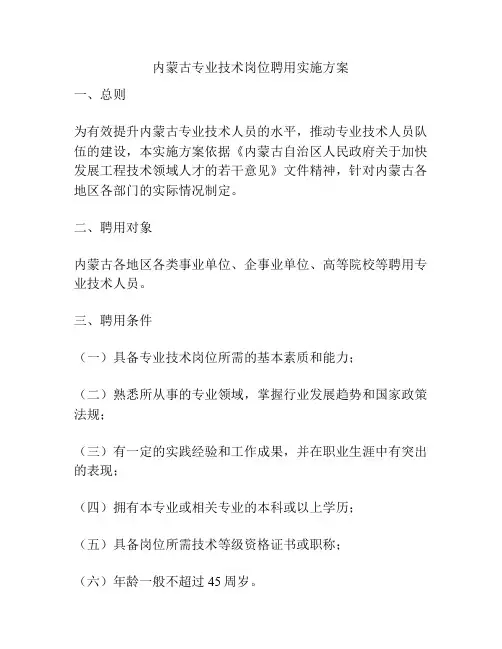 内蒙古专业技术岗位聘用实施方案

一、总则

为有效提升内蒙古专业技术人员的水平，推动专业技术人员队伍的建设，本实施方案依据《内蒙古自治区人民政府关于加快发展工程技术领域人才的若干意见》文件精神，针对内蒙古各地区各部门的实际情况制定。

二、聘用对象

内蒙古各地区各类事业单位、企事业单位、高等院校等聘用专业技术人员。

三、聘用条件

（一）具备专业技术岗位所需的基本素质和能力；

（二）熟悉所从事的专业领域，掌握行业发展趋势和国家政策法规；

（三）有一定的实践经验和工作成果，并在职业生涯中有突出的表现；

（四）拥有本专业或相关专业的本科或以上学历；

（五）具备岗位所需技术等级资格证书或职称；

（六）年龄一般不超过 45 周岁。